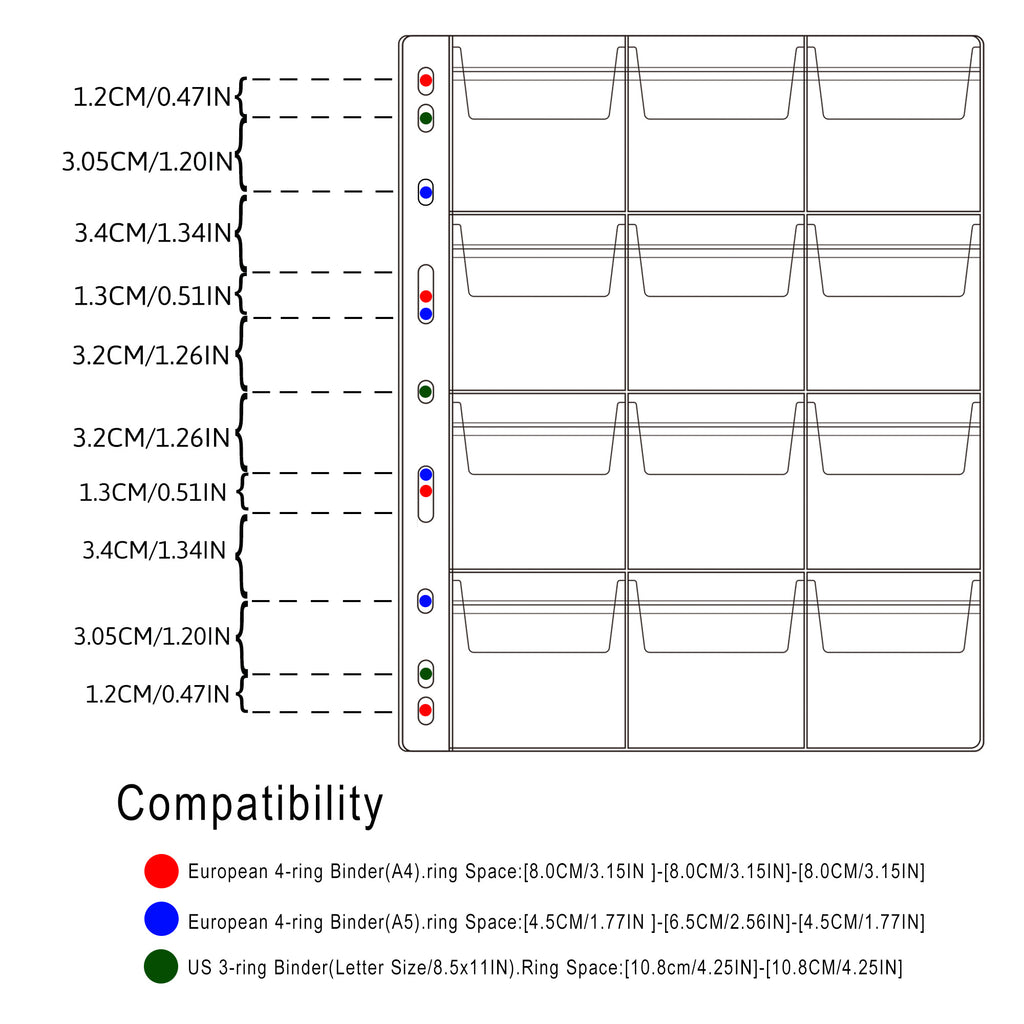 1.2CM/0.47IN
3.05CM/1.20IN
3.4CM/1.34IN
1.3CM/0.51IN
3.2CM/1.26IN
3.2CM/1.26IN
1.3CM/0.51IN
3.4CM/1.34IN
3.05CM/1.20IN
1.2CM/0.47IN

Compatibility

European 4-ring Binder(A4).ring Space:[8.0CM/3.15IN ]-[8.0CM/3.15IN]-[8.0CM/3.15IN]

European 4-ring Binder(A5).ring Space:[4.5CM/1.77IN ]-[6.5CM/2.56IN]-[4.5CM/1.77IN]

US 3-ring Binder(Letter Size/8.5x11IN).Ring Space:[10.8cm/4.25IN]-[10.8CM/4.25IN]